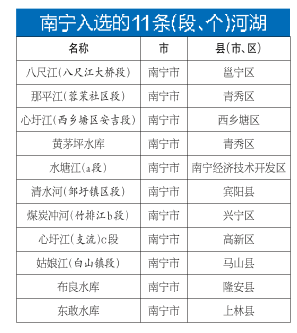 南宁入选的11条(段、个)河湖

| 名称 | 市 | 县(市、区) |
|---|---|---|
| 八尺江(八尺江大桥段) | 南宁市 | 邕宁区 |
| 那平江(蓉茉社区段) | 南宁市 | 青秀区 |
| 心圩江(西乡塘区安吉段) | 南宁市 | 西乡塘区 |
| 黄茅坪水库 | 南宁市 | 青秀区 |
| 水塘江(a段) | 南宁市 | 南宁经济技术开发区 |
| 清水河(邹圩镇区段) | 南宁市 | 宾阳县 |
| 煤炭冲河(竹排江b段) | 南宁市 | 兴宁区 |
| 心圩江(支流)c段 | 南宁市 | 高新区 |
| 姑娘江(白山镇段) | 南宁市 | 马山县 |
| 布良水库 | 南宁市 | 隆安县 |
| 东敢水库 | 南宁市 | 上林县 |